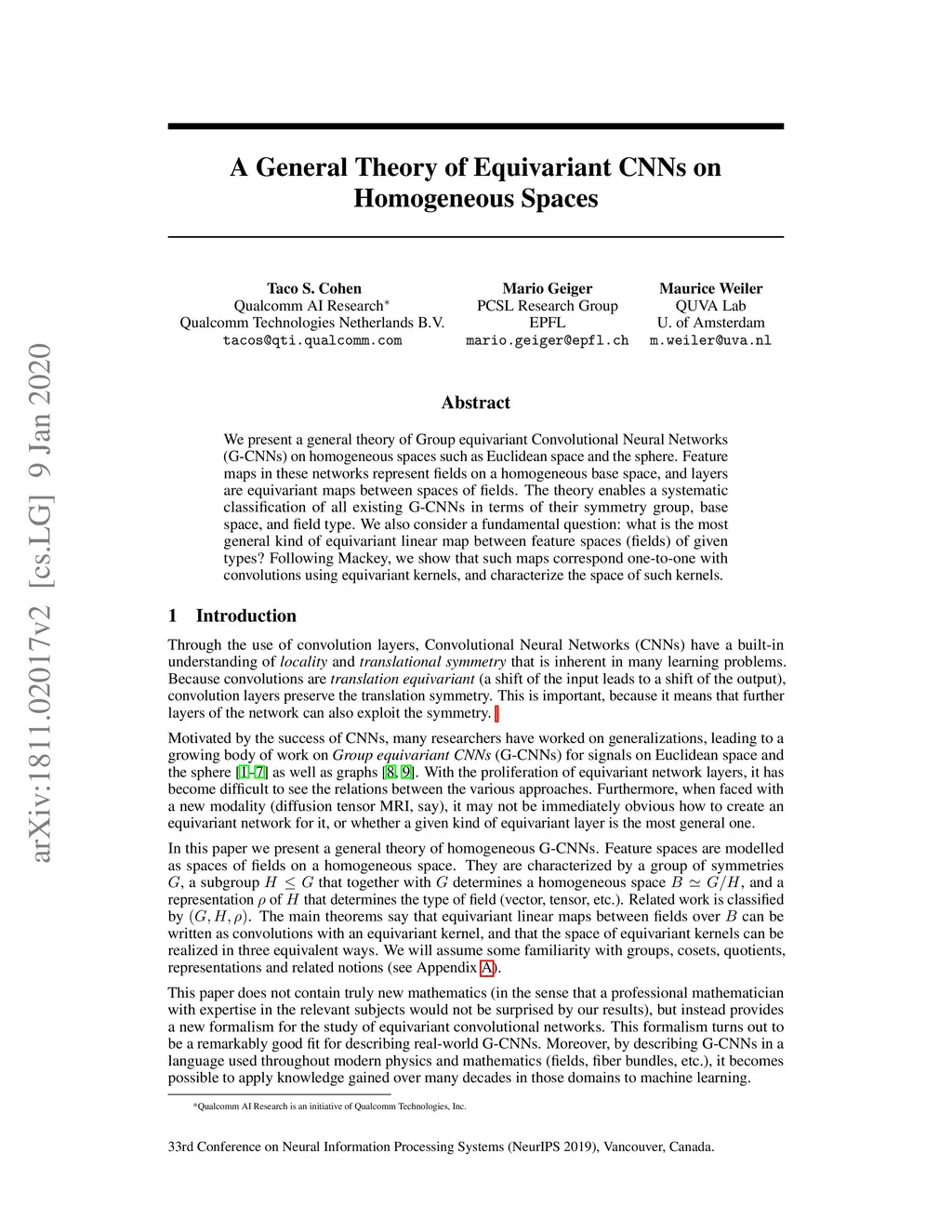 arXiv:1811.02017v2 [cs.LG] 9 Jan 2020

A General Theory of Equivariant CNNs on Homogeneous Spaces

Taco S. Cohen
Qualcomm AI Research*
Qualcomm Technologies Netherlands B.V.
tacos@qti.qualcomm.com

Mario Geiger
PCSL Research Group
EPFL
mario.geiger@epfl.ch

Maurice Weiler
QUVA Lab
U. of Amsterdam
m.weiler@uva.nl

Abstract

We present a general theory of Group equivariant Convolutional Neural Networks (G-CNNs) on homogeneous spaces such as Euclidean space and the sphere. Feature maps in these networks represent fields on a homogeneous base space, and layers are equivariant maps between spaces of fields. The theory enables a systematic classification of all existing G-CNNs in terms of their symmetry group, base space, and field type. We also consider a fundamental question: what is the most general kind of equivariant linear map between feature spaces (fields) of given types? Following Mackey, we show that such maps correspond one-to-one with convolutions using equivariant kernels, and characterize the space of such kernels.

1 Introduction

Through the use of convolution layers, Convolutional Neural Networks (CNNs) have a built-in understanding of locality and translational symmetry that is inherent in many learning problems. Because convolutions are translation equivariant (a shift of the input leads to a shift of the output), convolution layers preserve the translation symmetry. This is important, because it means that further layers of the network can also exploit the symmetry.

Motivated by the success of CNNs, many researchers have worked on generalizations, leading to a growing body of work on Group equivariant CNNs (G-CNNs) for signals on Euclidean space and the sphere [1–7] as well as graphs [8, 9]. With the proliferation of equivariant network layers, it has become difficult to see the relations between the various approaches. Furthermore, when faced with a new modality (diffusion tensor MRI, say), it may not be immediately obvious how to create an equivariant network for it, or whether a given kind of equivariant layer is the most general one.

In this paper we present a general theory of homogeneous G-CNNs. Feature spaces are modelled as spaces of fields on a homogeneous space. They are characterized by a group of symmetries $G$, a subgroup $H \leq G$ that together with $G$ determines a homogeneous space $B \simeq G/H$, and a representation $\rho$ of $H$ that determines the type of field (vector, tensor, etc.). Related work is classified by $(G, H, \rho)$. The main theorems say that equivariant linear maps between fields over $B$ can be written as convolutions with an equivariant kernel, and that the space of equivariant kernels can be realized in three equivalent ways. We will assume some familiarity with groups, cosets, quotients, representations and related notions (see Appendix A).

This paper does not contain truly new mathematics (in the sense that a professional mathematician with expertise in the relevant subjects would not be surprised by our results), but instead provides a new formalism for the study of equivariant convolutional networks. This formalism turns out to be a remarkably good fit for describing real-world G-CNNs. Moreover, by describing G-CNNs in a language used throughout modern physics and mathematics (fields, fiber bundles, etc.), it becomes possible to apply knowledge gained over many decades in those domains to machine learning.

*Qualcomm AI Research is an initiative of Qualcomm Technologies, Inc.

33rd Conference on Neural Information Processing Systems (NeurIPS 2019), Vancouver, Canada.